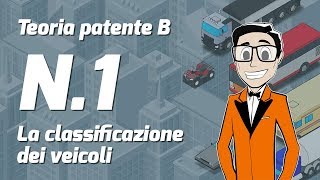 Teoria patente B

N.1

La classificazione dei veicoli